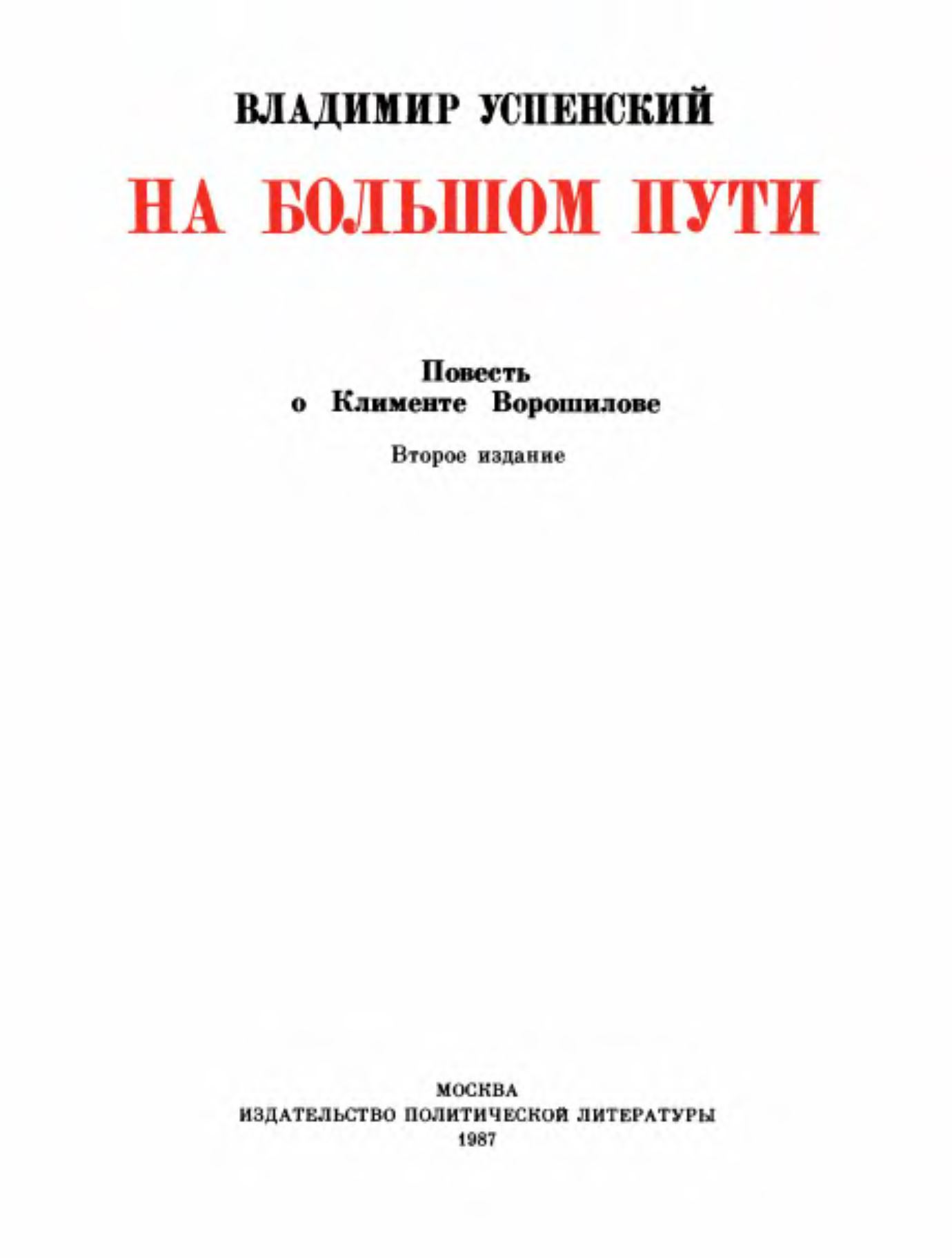 ВЛАДИМИР УСПЕНСКИЙ

НА БОЛЬШОМ ПУТИ

Повесть
о Клименте Ворошилове

Второе издание

МОСКВА
ИЗДАТЕЛЬСТВО ПОЛИТИЧЕСКОЙ ЛИТЕРАТУРЫ
1987